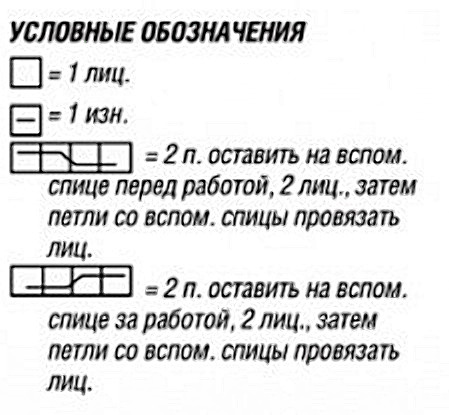 УСЛОВНЫЕ ОБОЗНАЧЕНИЯ

= 1 лиц.

= 1 изн.

= 2 п. оставить на вспом. спице перед работой, 2 лиц., затем петли со вспом. спицы провязать лиц.

= 2 п. оставить на вспом. спице за работой, 2 лиц., затем петли со вспом. спицы провязать лиц.